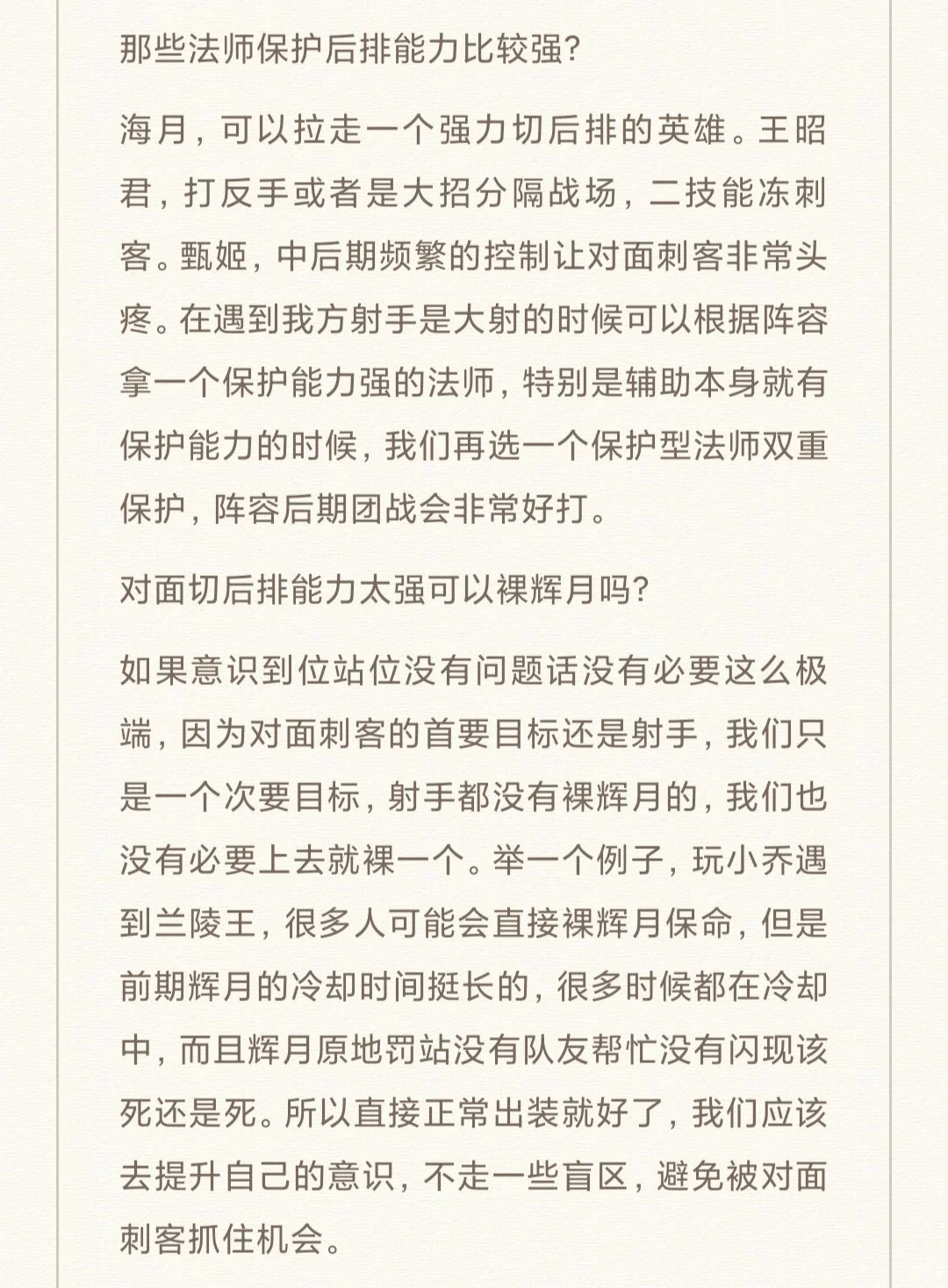 那些法师保护后排能力比较强?

海月，可以拉走一个强力切后排的英雄。王昭君，打反手或者是大招分隔战场，二技能冻刺客。甄姬，中后期频繁的控制让对面刺客非常头疼。在遇到我方射手是大射的时候可以根据阵容拿一个保护能力强的法师，特别是辅助本身就有保护能力的时候，我们再选一个保护型法师双重保护，阵容后期团战会非常好打。

对面切后排能力太强可以裸辉月吗?

如果意识到位站位没有问题话没有必要这么极端，因为对面刺客的首要目标还是射手，我们只是一个次要目标，射手都没有裸辉月的，我们也没有必要上去就裸一个。举一个例子，玩小乔遇到兰陵王，很多人可能会直接裸辉月保命，但是前期辉月的冷却时间挺长的，很多时候都在冷却中，而且辉月原地罚站没有队友帮忙没有闪现该死还是死。所以直接正常出装就好了，我们应该去提升自己的意识，不走一些盲区，避免被对面刺客抓住机会。